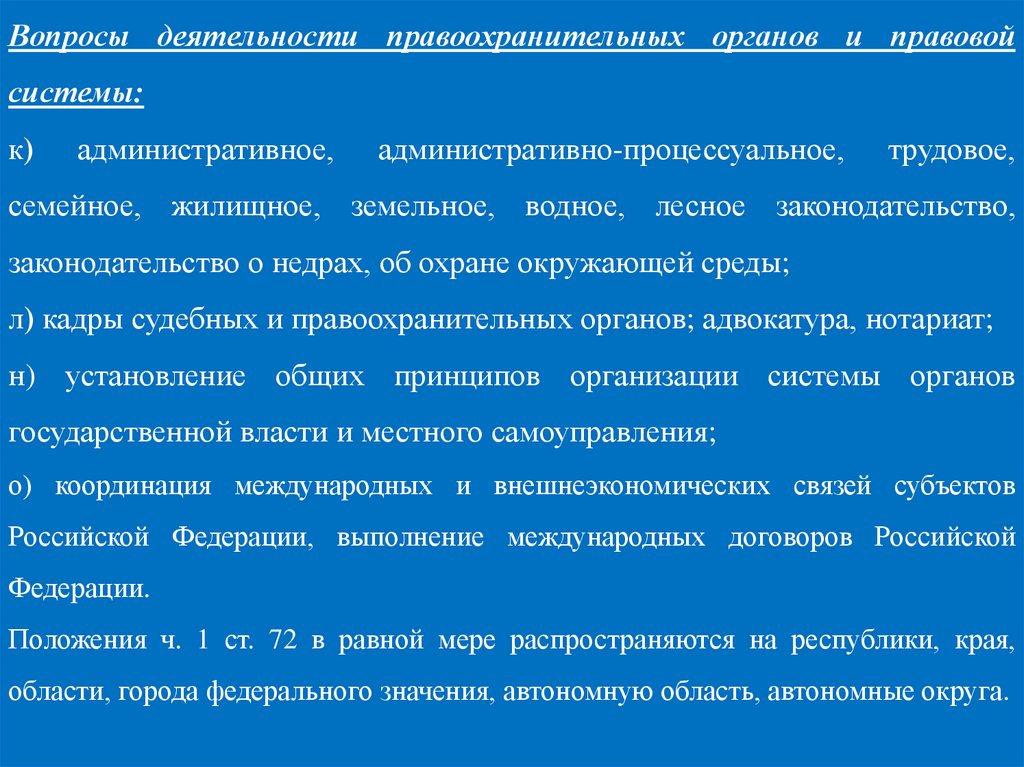 Вопросы деятельности правоохранительных органов и правовой системы:

к) административное, административно-процессуальное, трудовое, семейное, жилищное, земельное, водное, лесное законодательство, законодательство о недрах, об охране окружающей среды;

л) кадры судебных и правоохранительных органов; адвокатура, нотариат;

н) установление общих принципов организации системы органов государственной власти и местного самоуправления;

о) координация международных и внешнеэкономических связей субъектов Российской Федерации, выполнение международных договоров Российской Федерации.

Положения ч. 1 ст. 72 в равной мере распространяются на республики, края, области, города федерального значения, автономную область, автономные округа.